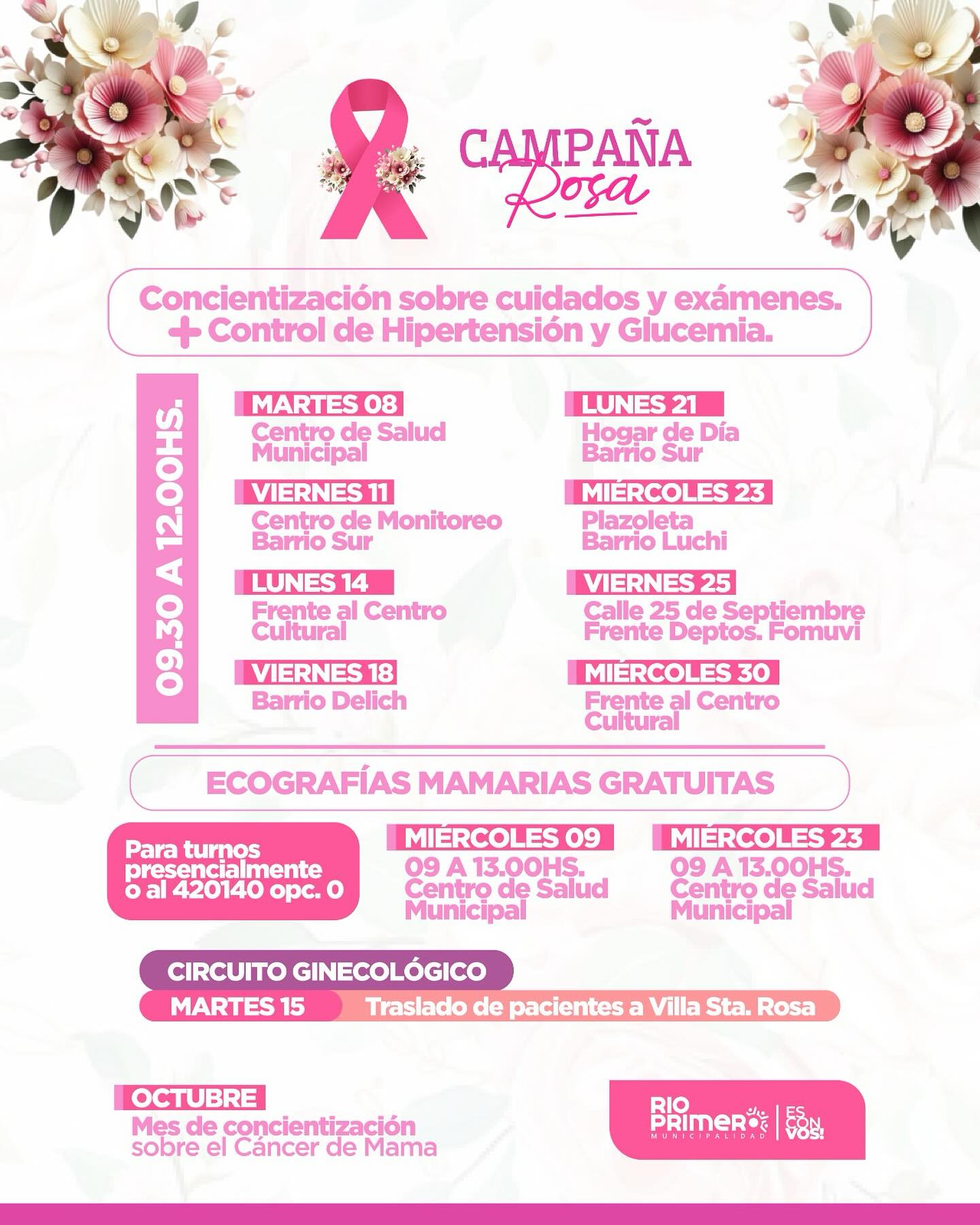 CAMPAÑA
Rosa

Concientización sobre cuidados y exámenes.
+ Control de Hipertensión y Glucemia.

09.30 A 12.00HS.

MARTES 08
Centro de Salud Municipal

VIERNES 11
Centro de Monitoreo Barrio Sur

LUNES 14
Frente al Centro Cultural

VIERNES 18
Barrio Delich

LUNES 21
Hogar de Día Barrio Sur

MIÉRCOLES 23
Plazoleta Barrio Luchi

VIERNES 25
Calle 25 de Septiembre Frente Deptos. Fomuvi

MIÉRCOLES 30
Frente al Centro Cultural

ECOGRAFÍAS MAMARIAS GRATUITAS

Para turnos presencialmente o al 420140 opc. 0

MIÉRCOLES 09
09 A 13.00HS.
Centro de Salud Municipal

MIÉRCOLES 23
09 A 13.00HS.
Centro de Salud Municipal

CIRCUITO GINECOLÓGICO
MARTES 15
Traslado de pacientes a Villa Sta. Rosa

OCTUBRE
Mes de concientización sobre el Cáncer de Mama

RIO PRIMERO
MUNICIPALIDAD
ES CON VOS!